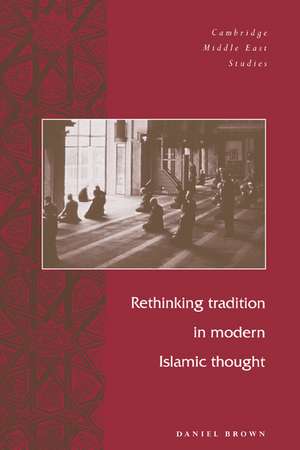 Cambridge
Middle East
Studies

Rethinking tradition in modern Islamic thought

DANIEL BROWN